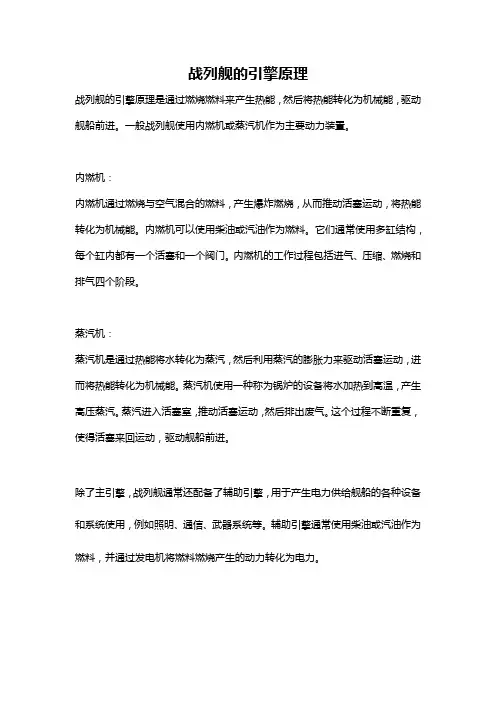 战列舰的引擎原理

战列舰的引擎原理是通过燃烧燃料来产生热能，然后将热能转化为机械能，驱动舰船前进。一般战列舰使用内燃机或蒸汽机作为主要动力装置。

内燃机：

内燃机通过燃烧与空气混合的燃料，产生爆炸燃烧，从而推动活塞运动，将热能转化为机械能。内燃机可以使用柴油或汽油作为燃料。它们通常使用多缸结构，每个缸内都有一个活塞和一个阀门。内燃机的工作过程包括进气、压缩、燃烧和排气四个阶段。

蒸汽机：

蒸汽机是通过热能将水转化为蒸汽，然后利用蒸汽的膨胀力来驱动活塞运动，进而将热能转化为机械能。蒸汽机使用一种称为锅炉的设备将水加热到高温，产生高压蒸汽。蒸汽进入活塞室，推动活塞运动，然后排出废气。这个过程不断重复，使得活塞来回运动，驱动舰船前进。

除了主引擎，战列舰通常还配备了辅助引擎，用于产生电力供给舰船的各种设备和系统使用，例如照明、通信、武器系统等。辅助引擎通常使用柴油或汽油作为燃料，并通过发电机将燃料燃烧产生的动力转化为电力。